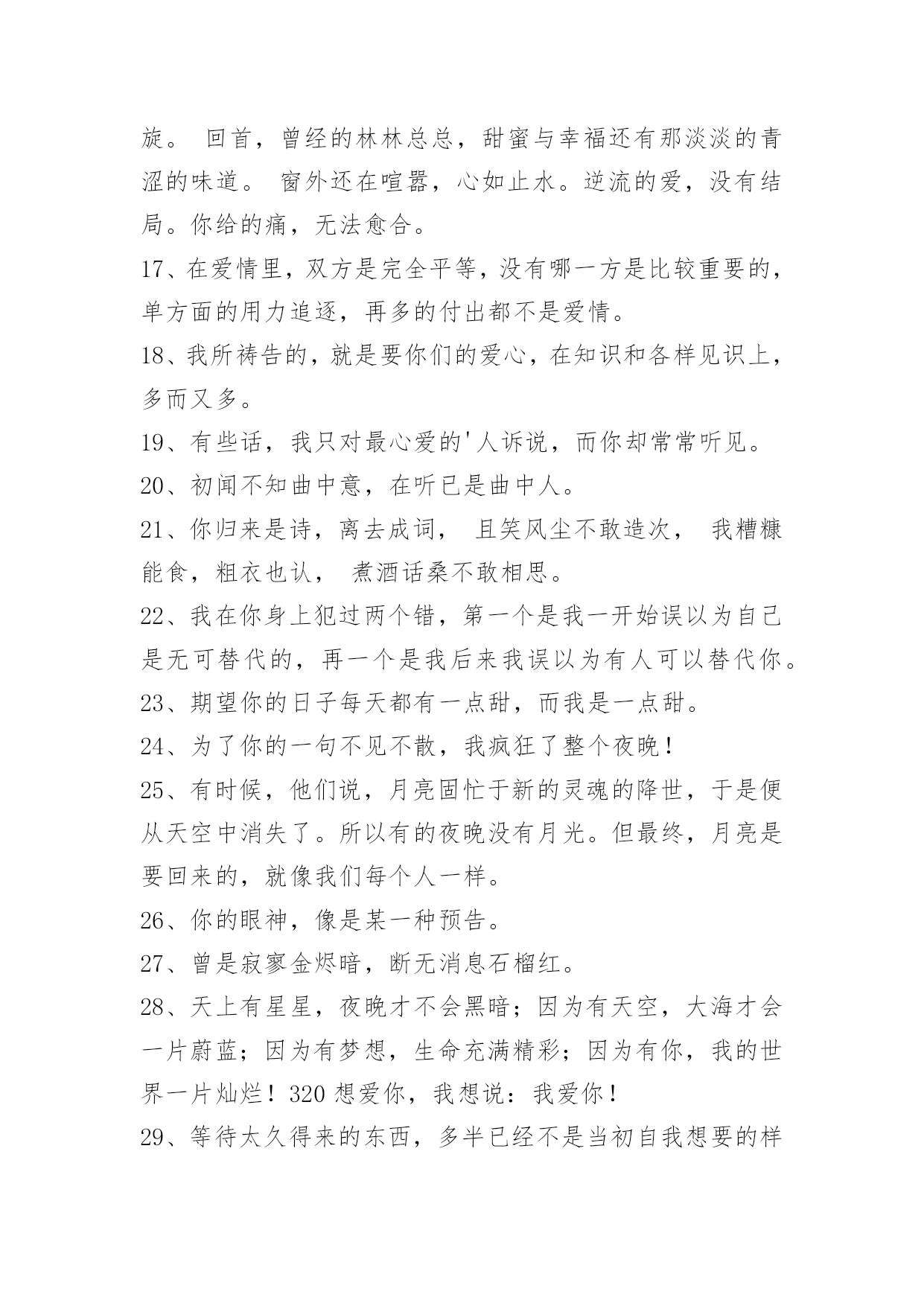 旋。 回首，曾经的林林总总，甜蜜与幸福还有那淡淡的青涩的味道。 窗外还在喧嚣，心如止水。逆流的爱，没有结局。你给的痛，无法愈合。

17、在爱情里，双方是完全平等，没有哪一方是比较重要的，单方面的用力追逐，再多的付出都不是爱情。

18、我所祷告的，就是要你们的爱心，在知识和各样见识上，多而又多。

19、有些话，我只对最心爱的'人诉说，而你却常常听见。

20、初闻不知曲中意，在听已是曲中人。

21、你归来是诗，离去成词， 且笑风尘不敢造次， 我糟糠能食，粗衣也认， 煮酒话桑不敢相思。

22、我在你身上犯过两个错，第一个是我一开始误以为自己是无可替代的，再一个是我后来我误以为有人可以替代你。

23、期望你的日子每天都有一点甜，而我是一点甜。

24、为了你的一句不见不散，我疯狂了整个夜晚！

25、有时候，他们说，月亮固忙于新的灵魂的降世，于是便从天空中消失了。所以有的夜晚没有月光。但最终，月亮是要回来的，就像我们每个人一样。

26、你的眼神，像是某一种预告。

27、曾是寂寥金烬暗，断无消息石榴红。

28、天上有星星，夜晚才不会黑暗；因为有天空，大海才会一片蔚蓝；因为有梦想，生命充满精彩；因为有你，我的世界一片灿烂！320 想爱你，我想说：我爱你！

29、等待太久得来的东西，多半已经不是当初自我想要的样